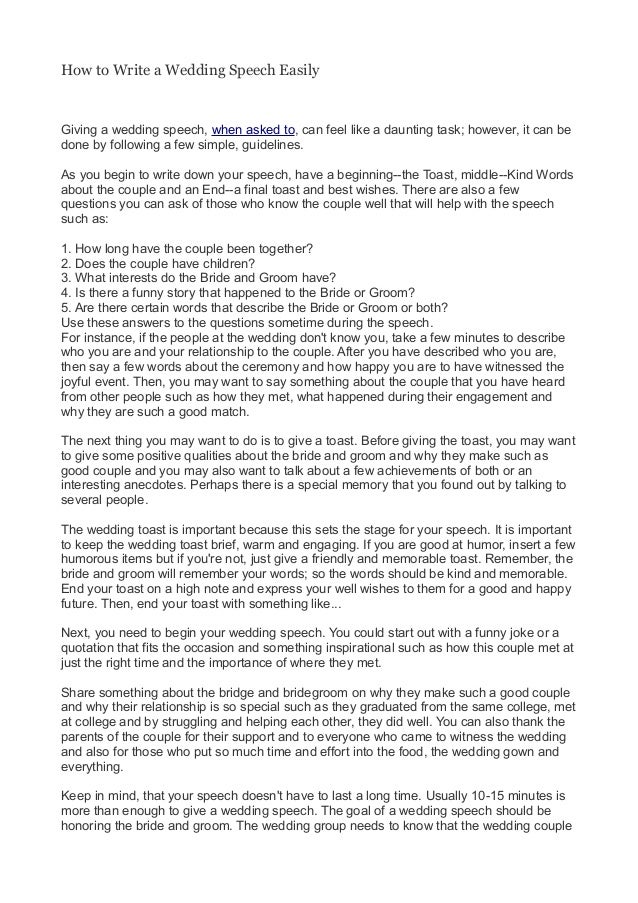 How to Write a Wedding Speech Easily

Giving a wedding speech, when asked to, can feel like a daunting task; however, it can be done by following a few simple, guidelines.

As you begin to write down your speech, have a beginning--the Toast, middle--Kind Words about the couple and an End--a final toast and best wishes. There are also a few questions you can ask of those who know the couple well that will help with the speech such as:

1. How long have the couple been together?
2. Does the couple have children?
3. What interests do the Bride and Groom have?
4. Is there a funny story that happened to the Bride or Groom?
5. Are there certain words that describe the Bride or Groom or both?
Use these answers to the questions sometime during the speech.
For instance, if the people at the wedding don't know you, take a few minutes to describe who you are and your relationship to the couple. After you have described who you are, then say a few words about the ceremony and how happy you are to have witnessed the joyful event. Then, you may want to say something about the couple that you have heard from other people such as how they met, what happened during their engagement and why they are such a good match.

The next thing you may want to do is to give a toast. Before giving the toast, you may want to give some positive qualities about the bride and groom and why they make such as good couple and you may also want to talk about a few achievements of both or an interesting anecdotes. Perhaps there is a special memory that you found out by talking to several people.

The wedding toast is important because this sets the stage for your speech. It is important to keep the wedding toast brief, warm and engaging. If you are good at humor, insert a few humorous items but if you're not, just give a friendly and memorable toast. Remember, the bride and groom will remember your words; so the words should be kind and memorable. End your toast on a high note and express your well wishes to them for a good and happy future. Then, end your toast with something like...

Next, you need to begin your wedding speech. You could start out with a funny joke or a quotation that fits the occasion and something inspirational such as how this couple met at just the right time and the importance of where they met.

Share something about the bridge and bridegroom on why they make such a good couple and why their relationship is so special such as they graduated from the same college, met at college and by struggling and helping each other, they did well. You can also thank the parents of the couple for their support and to everyone who came to witness the wedding and also for those who put so much time and effort into the food, the wedding gown and everything.

Keep in mind, that your speech doesn't have to last a long time. Usually 10-15 minutes is more than enough to give a wedding speech. The goal of a wedding speech should be honoring the bride and groom. The wedding group needs to know that the wedding couple